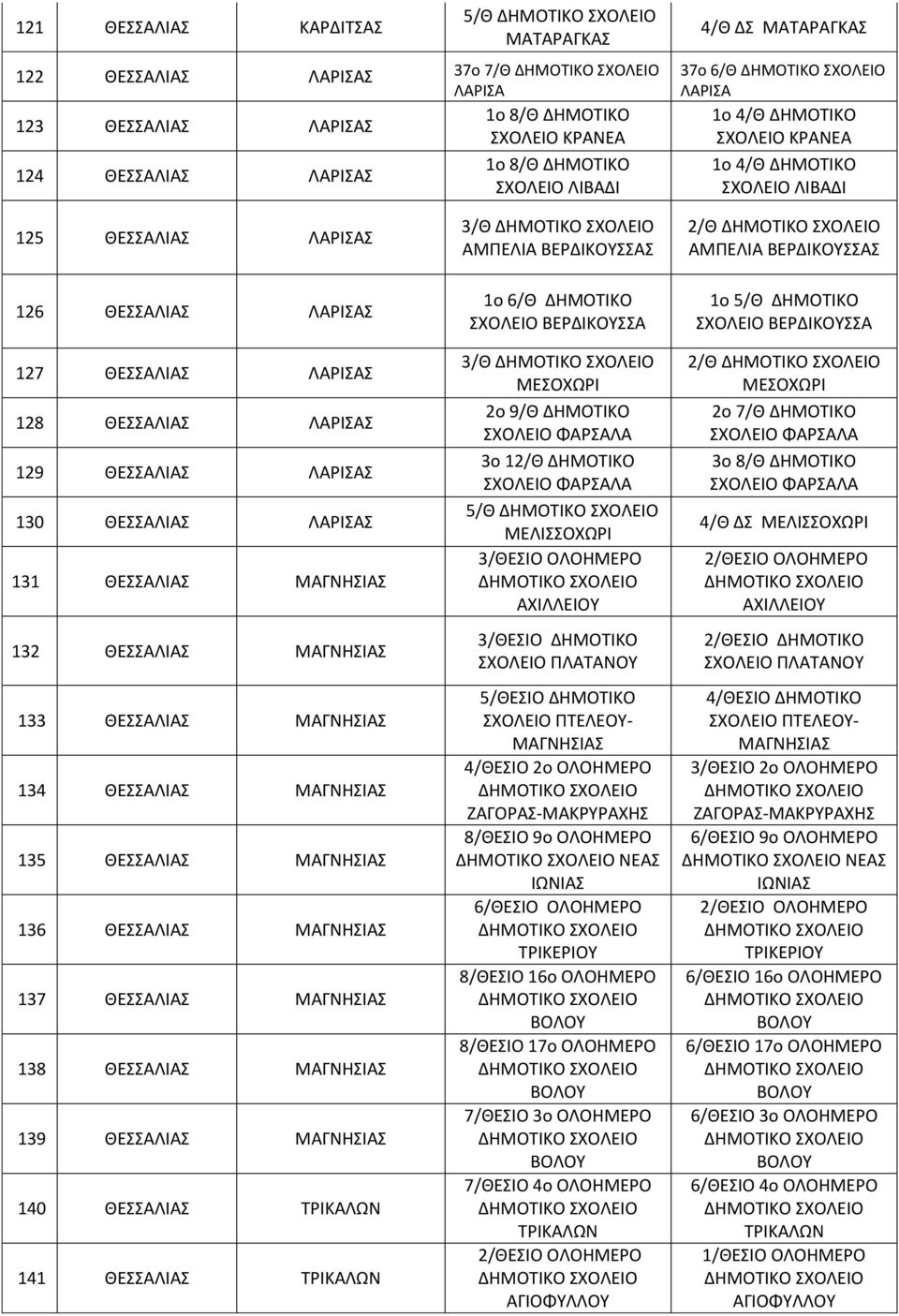 | | | | | |
|---|---|---|---|---|
| 121 | ΘΕΣΣΑΛΙΑΣ | ΚΑΡΔΙΤΣΑΣ | 5/Θ ΔΗΜΟΤΙΚΟ ΣΧΟΛΕΙΟ ΜΑΤΑΡΑΓΚΑΣ | 4/Θ ΔΣ ΜΑΤΑΡΑΓΚΑΣ |
| 122 | ΘΕΣΣΑΛΙΑΣ | ΛΑΡΙΣΑΣ | 37ο 7/Θ ΔΗΜΟΤΙΚΟ ΣΧΟΛΕΙΟ ΛΑΡΙΣΑ | 37ο 6/Θ ΔΗΜΟΤΙΚΟ ΣΧΟΛΕΙΟ ΛΑΡΙΣΑ |
| 123 | ΘΕΣΣΑΛΙΑΣ | ΛΑΡΙΣΑΣ | 1ο 8/Θ ΔΗΜΟΤΙΚΟ ΣΧΟΛΕΙΟ ΚΡΑΝΕΑ | 1ο 4/Θ ΔΗΜΟΤΙΚΟ ΣΧΟΛΕΙΟ ΚΡΑΝΕΑ |
| 124 | ΘΕΣΣΑΛΙΑΣ | ΛΑΡΙΣΑΣ | 1ο 8/Θ ΔΗΜΟΤΙΚΟ ΣΧΟΛΕΙΟ ΛΙΒΑΔΙ | 1ο 4/Θ ΔΗΜΟΤΙΚΟ ΣΧΟΛΕΙΟ ΛΙΒΑΔΙ |
| 125 | ΘΕΣΣΑΛΙΑΣ | ΛΑΡΙΣΑΣ | 3/Θ ΔΗΜΟΤΙΚΟ ΣΧΟΛΕΙΟ ΑΜΠΕΛΙΑ ΒΕΡΔΙΚΟΥΣΣΑΣ | 2/Θ ΔΗΜΟΤΙΚΟ ΣΧΟΛΕΙΟ ΑΜΠΕΛΙΑ ΒΕΡΔΙΚΟΥΣΣΑΣ |
| 126 | ΘΕΣΣΑΛΙΑΣ | ΛΑΡΙΣΑΣ | 1ο 6/Θ ΔΗΜΟΤΙΚΟ ΣΧΟΛΕΙΟ ΒΕΡΔΙΚΟΥΣΣΑ | 1ο 5/Θ ΔΗΜΟΤΙΚΟ ΣΧΟΛΕΙΟ ΒΕΡΔΙΚΟΥΣΣΑ |
| 127 | ΘΕΣΣΑΛΙΑΣ | ΛΑΡΙΣΑΣ | 3/Θ ΔΗΜΟΤΙΚΟ ΣΧΟΛΕΙΟ ΜΕΣΟΧΩΡΙ | 2/Θ ΔΗΜΟΤΙΚΟ ΣΧΟΛΕΙΟ ΜΕΣΟΧΩΡΙ |
| 128 | ΘΕΣΣΑΛΙΑΣ | ΛΑΡΙΣΑΣ | 2ο 9/Θ ΔΗΜΟΤΙΚΟ ΣΧΟΛΕΙΟ ΦΑΡΣΑΛΑ | 2ο 7/Θ ΔΗΜΟΤΙΚΟ ΣΧΟΛΕΙΟ ΦΑΡΣΑΛΑ |
| 129 | ΘΕΣΣΑΛΙΑΣ | ΛΑΡΙΣΑΣ | 3ο 12/Θ ΔΗΜΟΤΙΚΟ ΣΧΟΛΕΙΟ ΦΑΡΣΑΛΑ | 3ο 8/Θ ΔΗΜΟΤΙΚΟ ΣΧΟΛΕΙΟ ΦΑΡΣΑΛΑ |
| 130 | ΘΕΣΣΑΛΙΑΣ | ΛΑΡΙΣΑΣ | 5/Θ ΔΗΜΟΤΙΚΟ ΣΧΟΛΕΙΟ ΜΕΛΙΣΣΟΧΩΡΙ | 4/Θ ΔΣ ΜΕΛΙΣΣΟΧΩΡΙ |
| 131 | ΘΕΣΣΑΛΙΑΣ | ΜΑΓΝΗΣΙΑΣ | 3/ΘΕΣΙΟ ΟΛΟΗΜΕΡΟ ΔΗΜΟΤΙΚΟ ΣΧΟΛΕΙΟ ΑΧΙΛΛΕΙΟΥ | 2/ΘΕΣΙΟ ΟΛΟΗΜΕΡΟ ΔΗΜΟΤΙΚΟ ΣΧΟΛΕΙΟ ΑΧΙΛΛΕΙΟΥ |
| 132 | ΘΕΣΣΑΛΙΑΣ | ΜΑΓΝΗΣΙΑΣ | 3/ΘΕΣΙΟ ΔΗΜΟΤΙΚΟ ΣΧΟΛΕΙΟ ΠΛΑΤΑΝΟΥ | 2/ΘΕΣΙΟ ΔΗΜΟΤΙΚΟ ΣΧΟΛΕΙΟ ΠΛΑΤΑΝΟΥ |
| 133 | ΘΕΣΣΑΛΙΑΣ | ΜΑΓΝΗΣΙΑΣ | 5/ΘΕΣΙΟ ΔΗΜΟΤΙΚΟ ΣΧΟΛΕΙΟ ΠΤΕΛΕΟΥ-ΜΑΓΝΗΣΙΑΣ | 4/ΘΕΣΙΟ ΔΗΜΟΤΙΚΟ ΣΧΟΛΕΙΟ ΠΤΕΛΕΟΥ-ΜΑΓΝΗΣΙΑΣ |
| 134 | ΘΕΣΣΑΛΙΑΣ | ΜΑΓΝΗΣΙΑΣ | 4/ΘΕΣΙΟ 2ο ΟΛΟΗΜΕΡΟ ΔΗΜΟΤΙΚΟ ΣΧΟΛΕΙΟ ΖΑΓΟΡΑΣ-ΜΑΚΡΥΡΑΧΗΣ | 3/ΘΕΣΙΟ 2ο ΟΛΟΗΜΕΡΟ ΔΗΜΟΤΙΚΟ ΣΧΟΛΕΙΟ ΖΑΓΟΡΑΣ-ΜΑΚΡΥΡΑΧΗΣ |
| 135 | ΘΕΣΣΑΛΙΑΣ | ΜΑΓΝΗΣΙΑΣ | 8/ΘΕΣΙΟ 9ο ΟΛΟΗΜΕΡΟ ΔΗΜΟΤΙΚΟ ΣΧΟΛΕΙΟ ΝΕΑΣ ΙΩΝΙΑΣ | 6/ΘΕΣΙΟ 9ο ΟΛΟΗΜΕΡΟ ΔΗΜΟΤΙΚΟ ΣΧΟΛΕΙΟ ΝΕΑΣ ΙΩΝΙΑΣ |
| 136 | ΘΕΣΣΑΛΙΑΣ | ΜΑΓΝΗΣΙΑΣ | 6/ΘΕΣΙΟ ΟΛΟΗΜΕΡΟ ΔΗΜΟΤΙΚΟ ΣΧΟΛΕΙΟ ΤΡΙΚΕΡΙΟΥ | 2/ΘΕΣΙΟ ΟΛΟΗΜΕΡΟ ΔΗΜΟΤΙΚΟ ΣΧΟΛΕΙΟ ΤΡΙΚΕΡΙΟΥ |
| 137 | ΘΕΣΣΑΛΙΑΣ | ΜΑΓΝΗΣΙΑΣ | 8/ΘΕΣΙΟ 16ο ΟΛΟΗΜΕΡΟ ΔΗΜΟΤΙΚΟ ΣΧΟΛΕΙΟ ΒΟΛΟΥ | 6/ΘΕΣΙΟ 16ο ΟΛΟΗΜΕΡΟ ΔΗΜΟΤΙΚΟ ΣΧΟΛΕΙΟ ΒΟΛΟΥ |
| 138 | ΘΕΣΣΑΛΙΑΣ | ΜΑΓΝΗΣΙΑΣ | 8/ΘΕΣΙΟ 17ο ΟΛΟΗΜΕΡΟ ΔΗΜΟΤΙΚΟ ΣΧΟΛΕΙΟ ΒΟΛΟΥ | 6/ΘΕΣΙΟ 17ο ΟΛΟΗΜΕΡΟ ΔΗΜΟΤΙΚΟ ΣΧΟΛΕΙΟ ΒΟΛΟΥ |
| 139 | ΘΕΣΣΑΛΙΑΣ | ΜΑΓΝΗΣΙΑΣ | 7/ΘΕΣΙΟ 3ο ΟΛΟΗΜΕΡΟ ΔΗΜΟΤΙΚΟ ΣΧΟΛΕΙΟ ΒΟΛΟΥ | 6/ΘΕΣΙΟ 3ο ΟΛΟΗΜΕΡΟ ΔΗΜΟΤΙΚΟ ΣΧΟΛΕΙΟ ΒΟΛΟΥ |
| 140 | ΘΕΣΣΑΛΙΑΣ | ΤΡΙΚΑΛΩΝ | 7/ΘΕΣΙΟ 4ο ΟΛΟΗΜΕΡΟ ΔΗΜΟΤΙΚΟ ΣΧΟΛΕΙΟ ΤΡΙΚΑΛΩΝ | 6/ΘΕΣΙΟ 4ο ΟΛΟΗΜΕΡΟ ΔΗΜΟΤΙΚΟ ΣΧΟΛΕΙΟ ΤΡΙΚΑΛΩΝ |
| 141 | ΘΕΣΣΑΛΙΑΣ | ΤΡΙΚΑΛΩΝ | 2/ΘΕΣΙΟ ΟΛΟΗΜΕΡΟ ΔΗΜΟΤΙΚΟ ΣΧΟΛΕΙΟ ΑΓΙΟΦΥΛΛΟΥ | 1/ΘΕΣΙΟ ΟΛΟΗΜΕΡΟ ΔΗΜΟΤΙΚΟ ΣΧΟΛΕΙΟ ΑΓΙΟΦΥΛΛΟΥ |